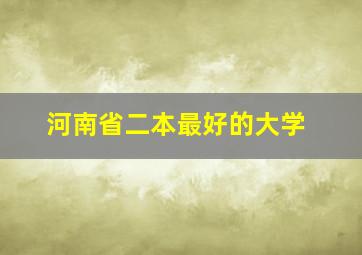 河南省二本最好的大学